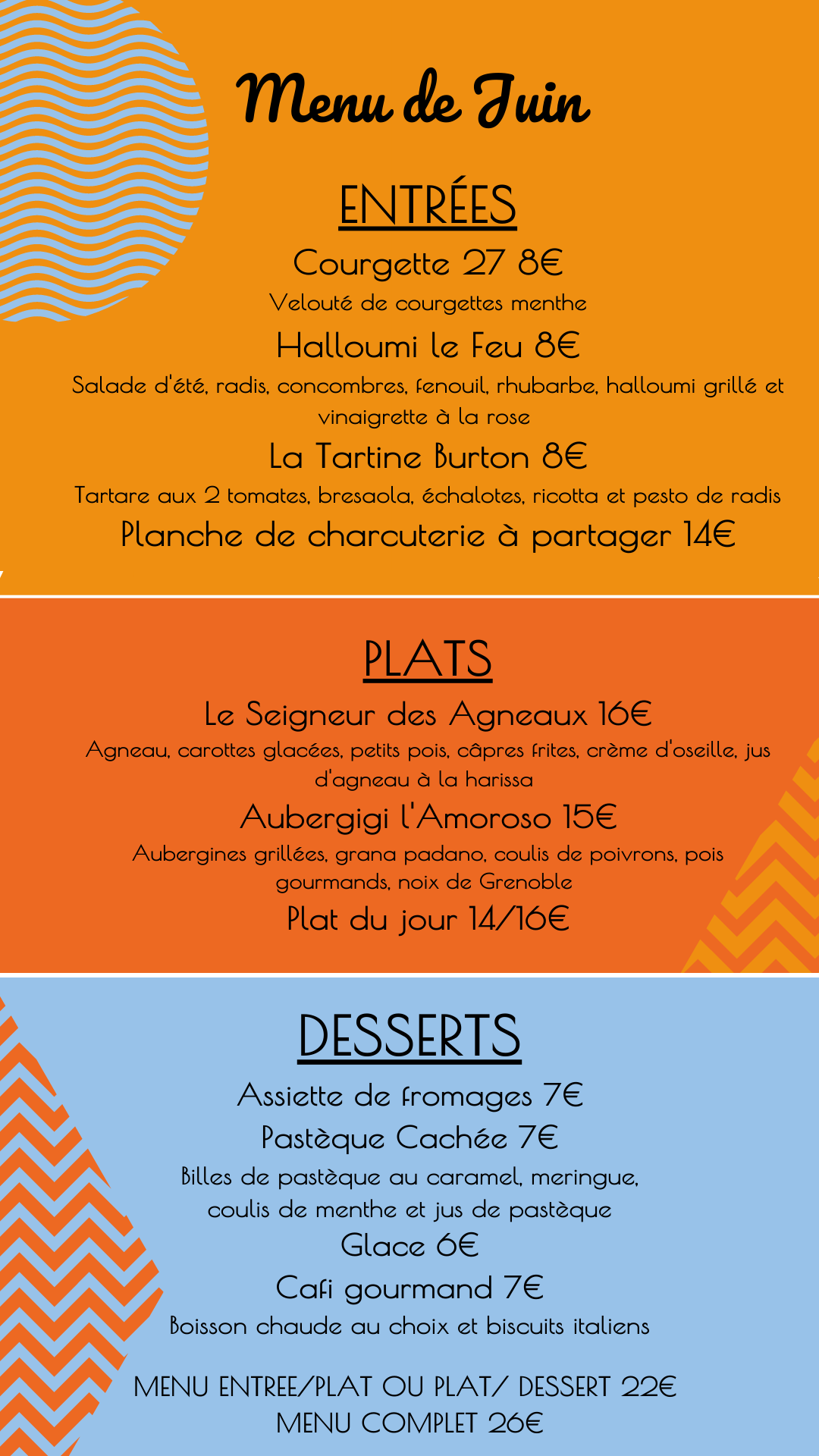 Menu de Juin

ENTRÉES

Courgette 27 8€

Velouté de courgettes menthe

Halloumi le Feu 8€

Salade d'été, radis, concombres, fenouil, rhubarbe, halloumi grillé et vinaigrette à la rose

La Tartine Burton 8€

Tartare aux 2 tomates, bresaola, échalotes, ricotta et pesto de radis

Planche de charcuterie à partager 14€

PLATS

Le Seigneur des Agneaux 16€

Agneau, carottes glacées, petits pois, câpres frites, crème d'oseille, jus d'agneau à la harissa

Aubergigi l'Amoroso 15€

Aubergines grillées, grana padano, coulis de poivrons, pois gourmands, noix de Grenoble

Plat du jour 14/16€

DESSERTS

Assiette de fromages 7€

Pastèque Cachée 7€

Billes de pastèque au caramel, meringue, coulis de menthe et jus de pastèque

Glace 6€

Cafi gourmand 7€

Boisson chaude au choix et biscuits italiens

MENU ENTREE/PLAT OU PLAT/ DESSERT 22€
MENU COMPLET 26€